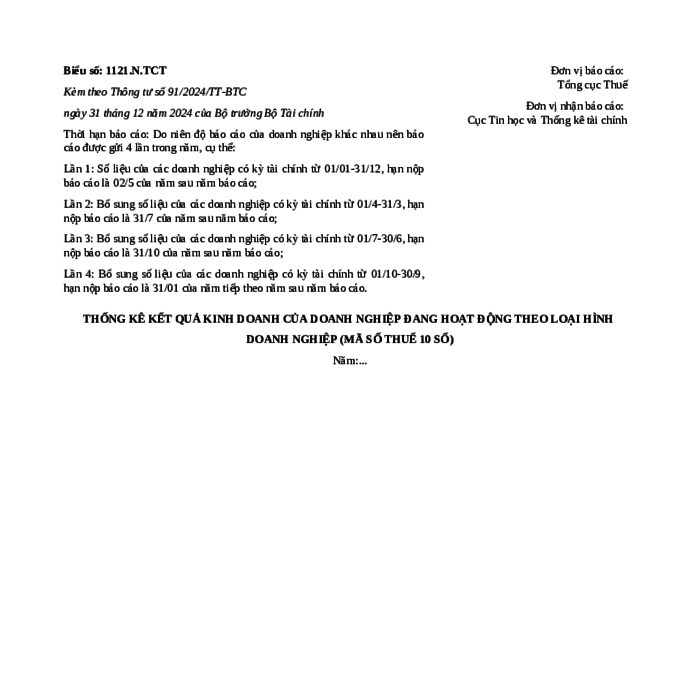 Biểu số: 1121.N.TCT

Kèm theo Thông tư số 91/2024/TT-BTC

ngày 31 tháng 12 năm 2024 của Bộ trưởng Bộ Tài chính

Thời hạn báo cáo: Do niên độ báo cáo của doanh nghiệp khác nhau nên báo cáo được gửi 4 lần trong năm, cụ thể:

Lần 1: Số liệu của các doanh nghiệp có kỳ tài chính từ 01/01-31/12, hạn nộp báo cáo là 02/5 của năm sau năm báo cáo;

Lần 2: Bổ sung số liệu của các doanh nghiệp có kỳ tài chính từ 01/4-31/3, hạn nộp báo cáo là 31/7 của năm sau năm báo cáo;

Lần 3: Bổ sung số liệu của các doanh nghiệp có kỳ tài chính từ 01/7-30/6, hạn nộp báo cáo là 31/10 của năm sau năm báo cáo;

Lần 4: Bổ sung số liệu của các doanh nghiệp có kỳ tài chính từ 01/10-30/9, hạn nộp báo cáo là 31/01 của năm tiếp theo năm sau năm báo cáo.

Đơn vị báo cáo:
Tổng cục Thuế

Đơn vị nhận báo cáo:
Cục Tin học và Thống kê tài chính

THỐNG KÊ KẾT QUẢ KINH DOANH CỦA DOANH NGHIỆP ĐANG HOẠT ĐỘNG THEO LOẠI HÌNH DOANH NGHIỆP (MÃ SỐ THUẾ 10 SỐ)

Năm:...